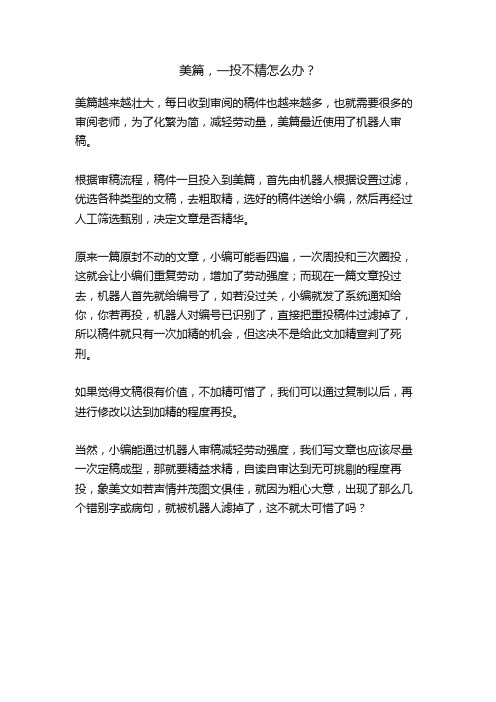 美篇，一投不精怎么办？

美篇越来越壮大，每日收到审阅的稿件也越来越多，也就需要很多的审阅老师，为了化繁为简，减轻劳动量，美篇最近使用了机器人审稿。

根据审稿流程，稿件一旦投入到美篇，首先由机器人根据设置过滤，优选各种类型的文稿，去粗取精，选好的稿件送给小编，然后再经过人工筛选甄别，决定文章是否精华。

原来一篇原封不动的文章，小编可能看四遍，一次周投和三次圈投，这就会让小编们重复劳动，增加了劳动强度；而现在一篇文章投过去，机器人首先就给编号了，如若没过关，小编就发了系统通知给你，你若再投，机器人对编号已识别了，直接把重投稿件过滤掉了，所以稿件就只有一次加精的机会，但这决不是给此文加精宣判了死刑。

如果觉得文稿很有价值，不加精可惜了，我们可以通过复制以后，再进行修改以达到加精的程度再投。

当然，小编能通过机器人审稿减轻劳动强度，我们写文章也应该尽量一次定稿成型，那就要精益求精，自读自审达到无可挑剔的程度再投，象美文如若声情并茂图文俱佳，就因为粗心大意，出现了那么几个错别字或病句，就被机器人滤掉了，这不就太可惜了吗？